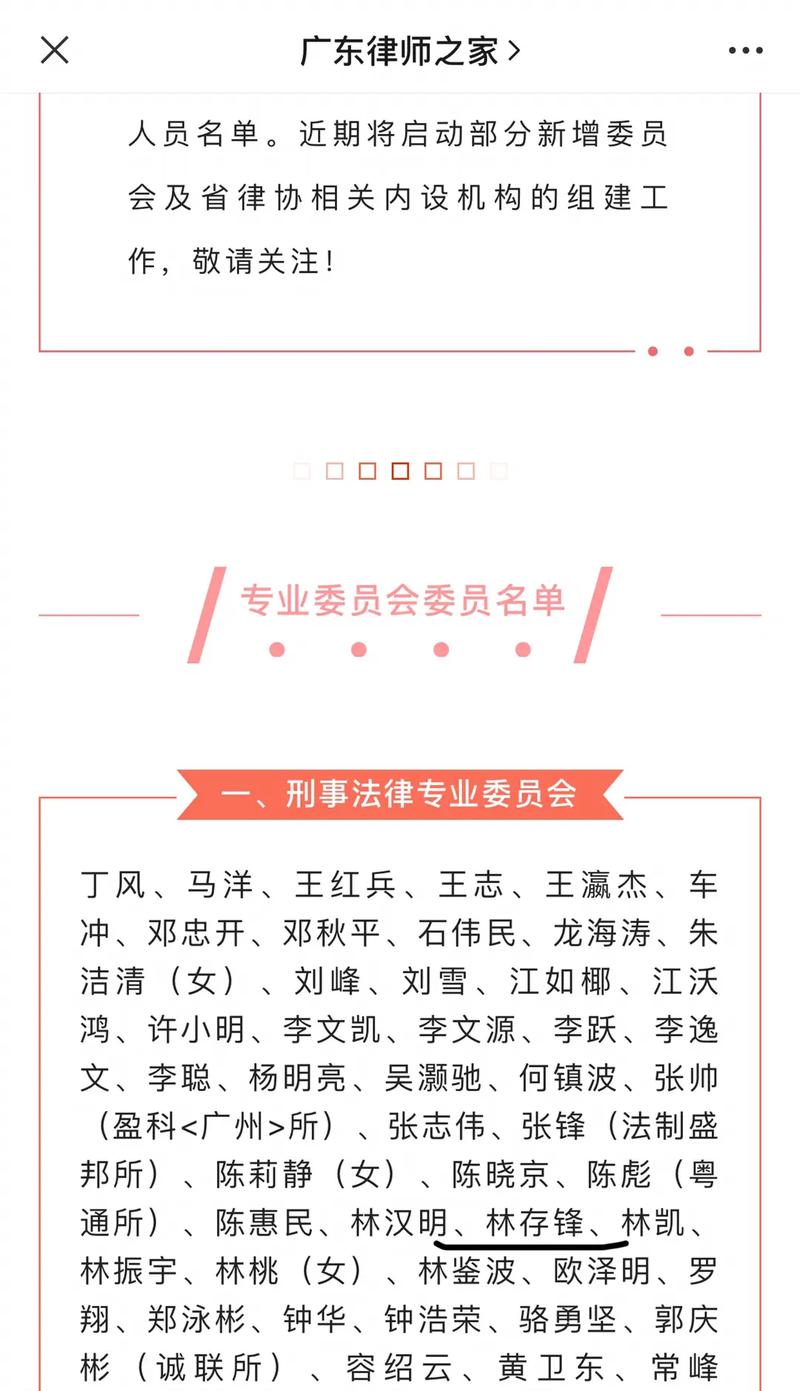 广东律师之家 >

人员名单。近期将启动部分新增委员会及省律协相关内设机构的组建工作，敬请关注！

专业委员会委员名单

一、刑事法律专业委员会

丁风、马洋、王红兵、王志、王瀛杰、车冲、邓忠开、邓秋平、石伟民、龙海涛、朱洁清（女）、刘峰、刘雪、江如椰、江沃鸿、许小明、李文凯、李文源、李跃、李逸文、李聪、杨明亮、吴灏驰、何镇波、张帅（盈科<广州>所）、张志伟、张锋（法制盛邦所）、陈莉静（女）、陈晓京、陈彪（粤通所）、陈惠民、林汉明、林存锋、林凯、林振宇、林桃（女）、林鉴波、欧泽明、罗翔、郑泳彬、钟华、钟浩荣、骆勇坚、郭庆彬（诚联所）、容绍云、黄卫东、常峰